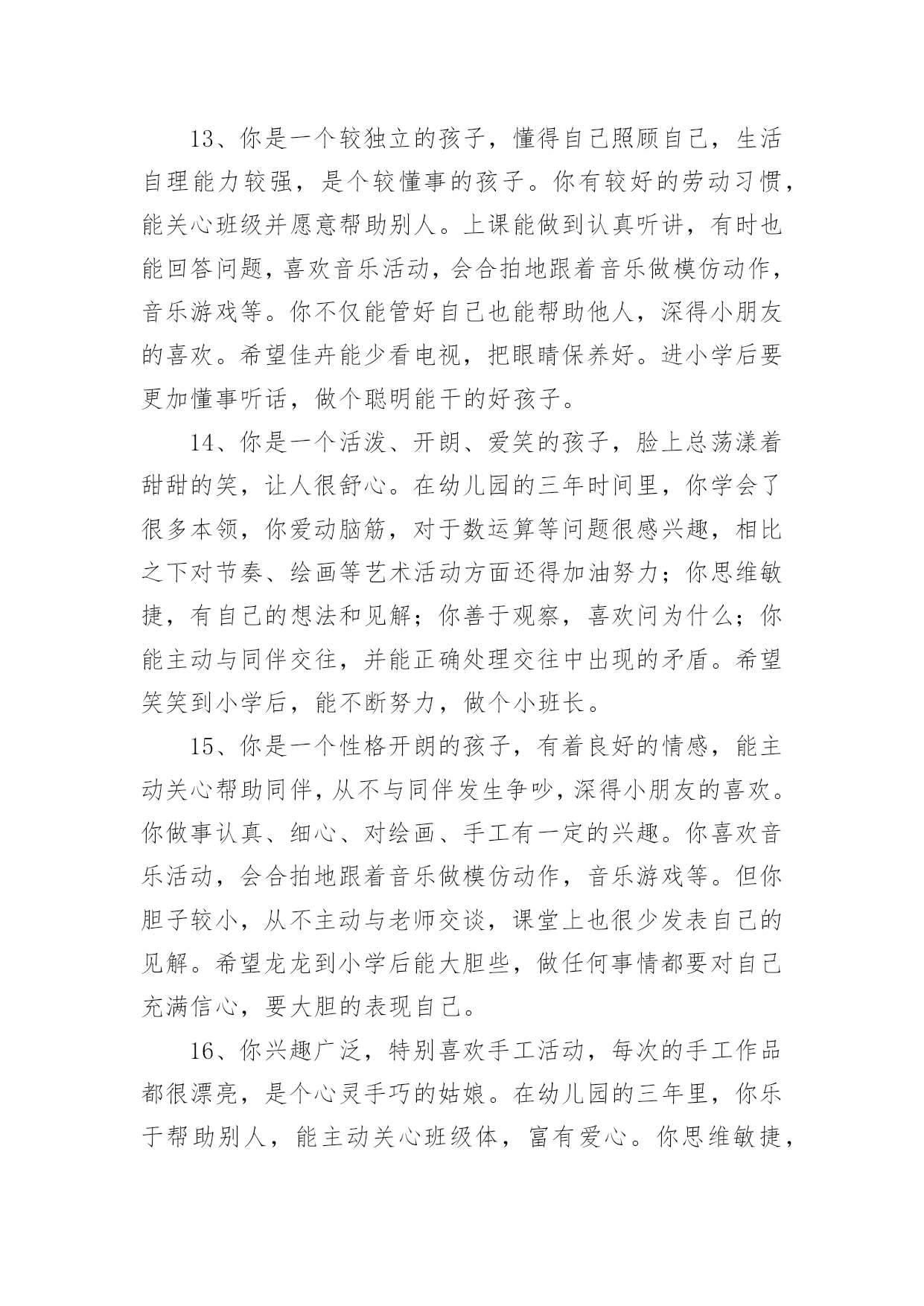 13、你是一个较独立的孩子，懂得自己照顾自己，生活自理能力较强，是个较懂事的孩子。你有较好的劳动习惯，能关心班级并愿意帮助别人。上课能做到认真听讲，有时也能回答问题，喜欢音乐活动，会合拍地跟着音乐做模仿动作，音乐游戏等。你不仅能管好自己也能帮助他人，深得小朋友的喜欢。希望佳卉能少看电视，把眼睛保养好。进小学后要更加懂事听话，做个聪明能干的好孩子。

14、你是一个活泼、开朗、爱笑的孩子，脸上总荡漾着甜甜的笑，让人很舒心。在幼儿园的三年时间里，你学会了很多本领，你爱动脑筋，对于数运算等问题很感兴趣，相比之下对节奏、绘画等艺术活动方面还得加油努力；你思维敏捷，有自己的想法和见解；你善于观察，喜欢问为什么；你能主动与同伴交往，并能正确处理交往中出现的矛盾。希望笑笑到小学后，能不断努力，做个小班长。

15、你是一个性格开朗的孩子，有着良好的情感，能主动关心帮助同伴，从不与同伴发生争吵，深得小朋友的喜欢。你做事认真、细心、对绘画、手工有一定的兴趣。你喜欢音乐活动，会合拍地跟着音乐做模仿动作，音乐游戏等。但你胆子较小，从不主动与老师交谈，课堂上也很少发表自己的见解。希望龙龙到小学后能大胆些，做任何事情都要对自己充满信心，要大胆的表现自己。

16、你兴趣广泛，特别喜欢手工活动，每次的手工作品都很漂亮，是个心灵手巧的姑娘。在幼儿园的三年里，你乐于帮助别人，能主动关心班级体，富有爱心。你思维敏捷，